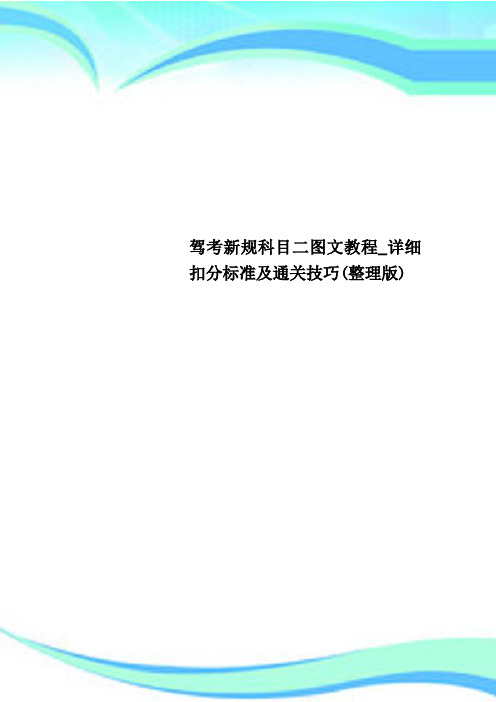 驾考新规科目二图文教程_详细扣分标准及通关技巧(整理版)